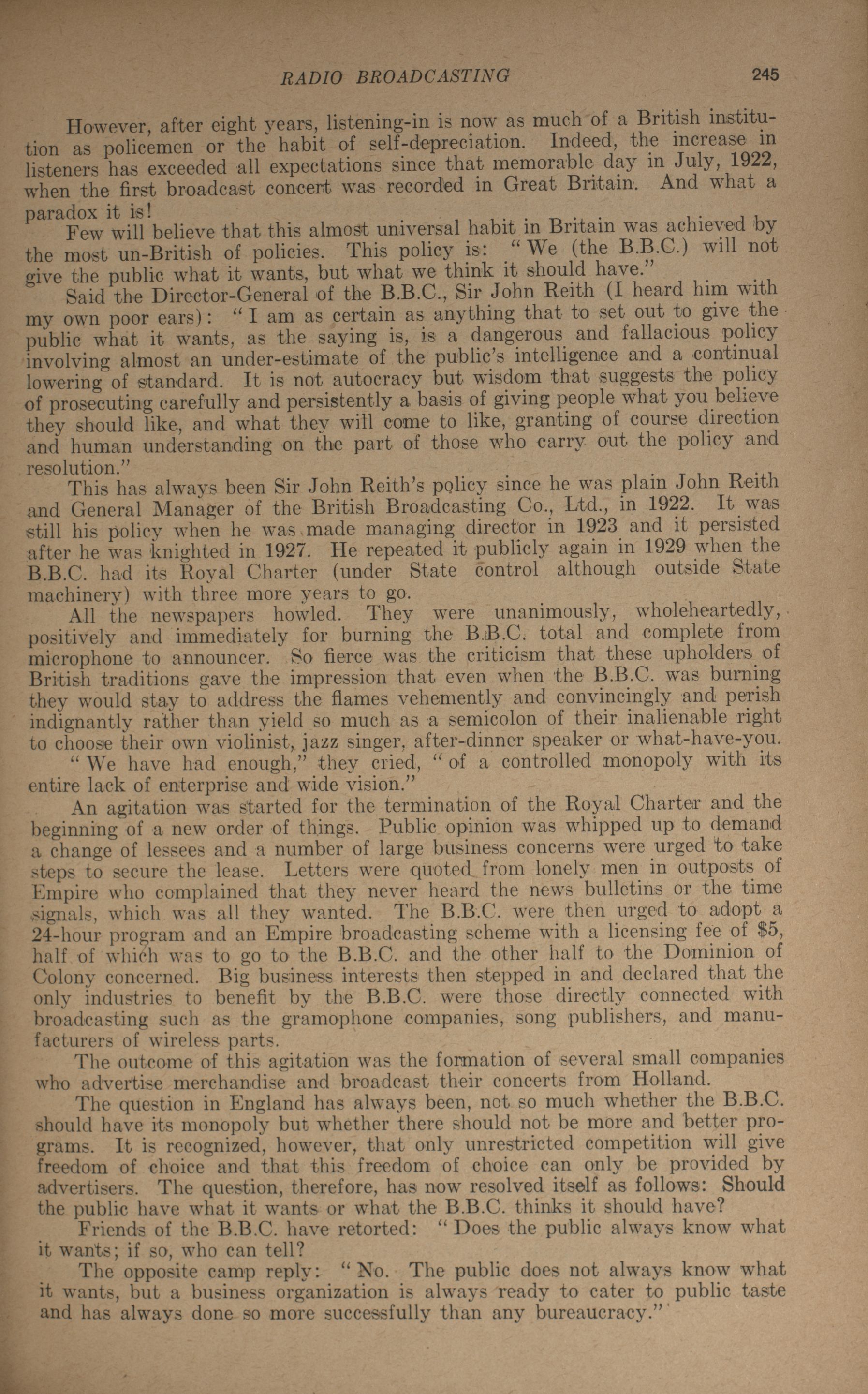 RADIO BROADCASTING 245

However, after eight years, listening-in is now as much of a British institution as policemen or the habit of self-depreciation. Indeed, the increase in listeners has exceeded all expectations since that memorable day in July, 1922, when the first broadcast concert was recorded in Great Britain. And what a paradox it is!

Few will believe that this almost universal habit in Britain was achieved by the most un-British of policies. This policy is: "We (the B.B.C.) will not give the public what it wants, but what we think it should have."

Said the Director-General of the B.B.C., Sir John Reith (I heard him with my own poor ears): "I am as certain as anything that to set out to give the public what it wants, as the saying is, is a dangerous and fallacious policy involving almost an under-estimate of the public's intelligence and a continual lowering of standard. It is not autocracy but wisdom that suggests the policy of prosecuting carefully and persistently a basis of giving people what you believe they should like, and what they will come to like, granting of course direction and human understanding on the part of those who carry out the policy and resolution."

This has always been Sir John Reith's policy since he was plain John Reith and General Manager of the British Broadcasting Co., Ltd., in 1922. It was still his policy when he was made managing director in 1923 and it persisted after he was knighted in 1927. He repeated it publicly again in 1929 when the B.B.C. had its Royal Charter (under State control although outside State machinery) with three more years to go.

All the newspapers howled. They were unanimously, wholeheartedly, positively and immediately for burning the B.B.C. total and complete from microphone to announcer. So fierce was the criticism that these upholders of British traditions gave the impression that even when the B.B.C. was burning they would stay to address the flames vehemently and convincingly and perish indignantly rather than yield so much as a semicolon of their inalienable right to choose their own violinist, jazz singer, after-dinner speaker or what-have-you.

"We have had enough," they cried, "of a controlled monopoly with its entire lack of enterprise and wide vision."

An agitation was started for the termination of the Royal Charter and the beginning of a new order of things. Public opinion was whipped up to demand a change of lessees and a number of large business concerns were urged to take steps to secure the lease. Letters were quoted from lonely men in outposts of Empire who complained that they never heard the news bulletins or the time signals, which was all they wanted. The B.B.C. were then urged to adopt a 24-hour program and an Empire broadcasting scheme with a licensing fee of $5, half of which was to go to the B.B.C. and the other half to the Dominion of Colony concerned. Big business interests then stepped in and declared that the only industries to benefit by the B.B.C. were those directly connected with broadcasting such as the gramophone companies, song publishers, and manufacturers of wireless parts.

The outcome of this agitation was the formation of several small companies who advertise merchandise and broadcast their concerts from Holland.

The question in England has always been, not so much whether the B.B.C. should have its monopoly but whether there should not be more and better programs. It is recognized, however, that only unrestricted competition will give freedom of choice and that this freedom of choice can only be provided by advertisers. The question, therefore, has now resolved itself as follows: Should the public have what it wants or what the B.B.C. thinks it should have?

Friends of the B.B.C. have retorted: "Does the public always know what it wants; if so, who can tell?

The opposite camp reply: "No. The public does not always know what it wants, but a business organization is always ready to cater to public taste and has always done so more successfully than any bureaucracy."